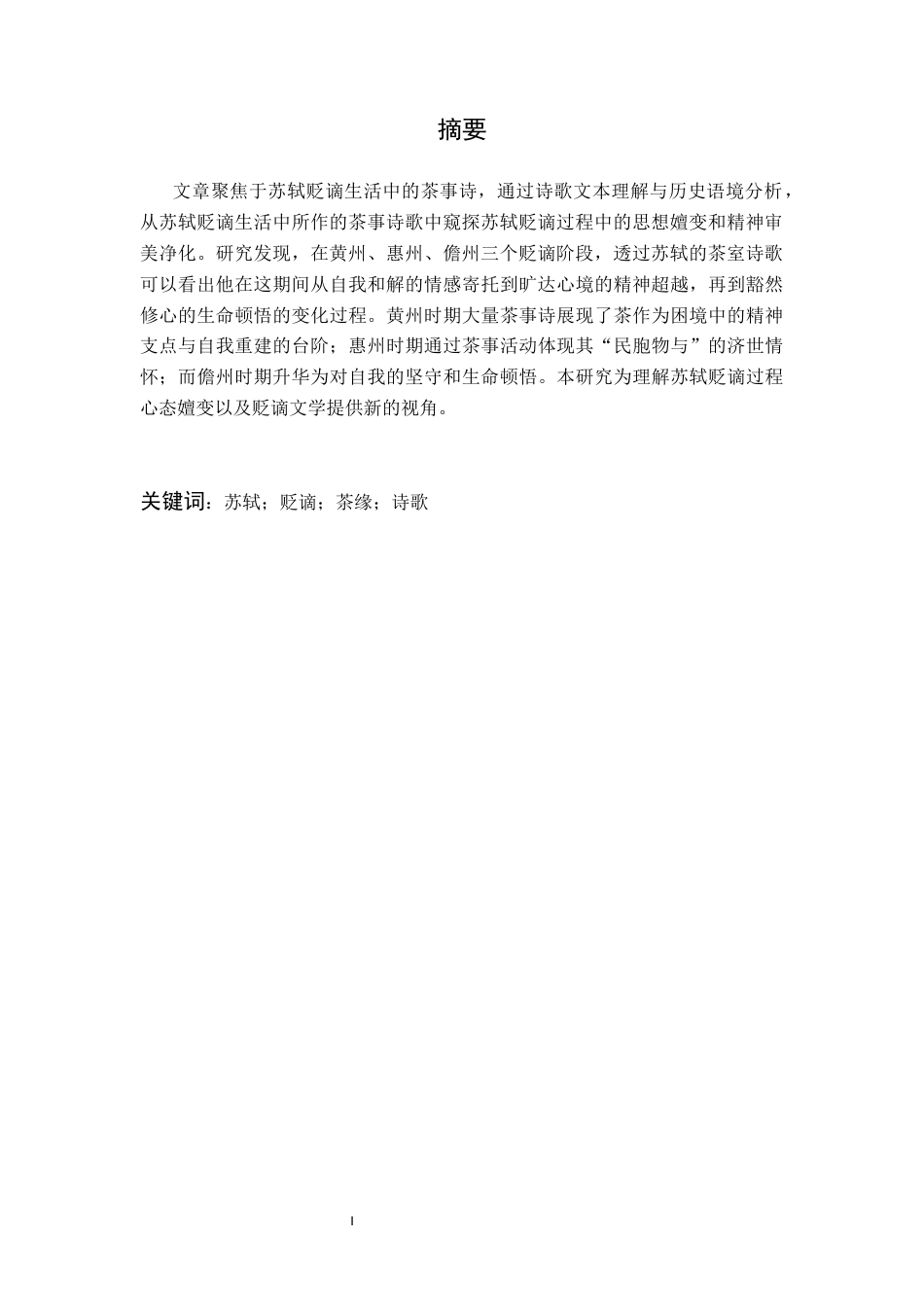 摘要

文章聚焦于苏轼贬谪生活中的茶事诗，通过诗歌文本理解与历史语境分析，从苏轼贬谪生活中所作的茶事诗歌中窥探苏轼贬谪过程中的思想嬗变和精神审美净化。研究发现，在黄州、惠州、儋州三个贬谪阶段，透过苏轼的茶室诗歌可以看出他在这期间从自我和解的情感寄托到旷达心境的精神超越，再到豁然修心的生命顿悟的变化过程。黄州时期大量茶事诗展现了茶作为困境中的精神支点与自我重建的台阶；惠州时期通过茶事活动体现其“民胞物与”的济世情怀；而儋州时期升华为对自我的坚守和生命顿悟。本研究为理解苏轼贬谪过程心态嬗变以及贬谪文学提供新的视角。

关键词：苏轼；贬谪；茶缘；诗歌

I